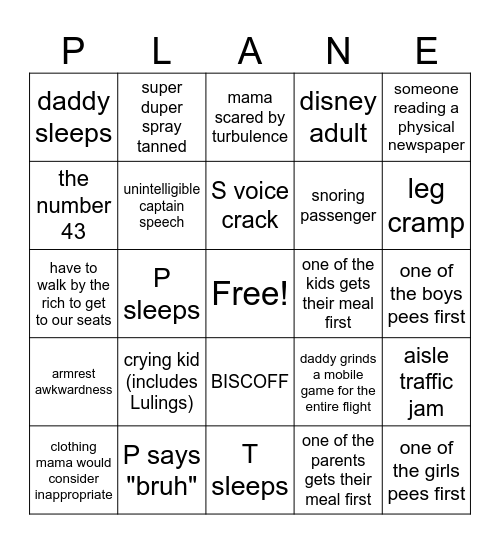 | P | L | A | N | E |
|---|---|---|---|---|
| daddy sleeps | super duper spray tanned | mama scared by turbulence | disney adult | someone reading a physical newspaper |
| the number 43 | unintelligible captain speech | S voice crack | snoring passenger | leg cramp |
| have to walk by the rich to get to our seats | P sleeps | Free! | one of the kids gets their meal first | one of the boys pees first |
| armrest awkwardness | crying kid (includes Lulings) | BISCOFF | daddy grinds a mobile game for the entire flight | aisle traffic jam |
| clothing mama would consider inappropriate | P says "bruh" | T sleeps | one of the parents gets their meal first | one of the girls pees first |